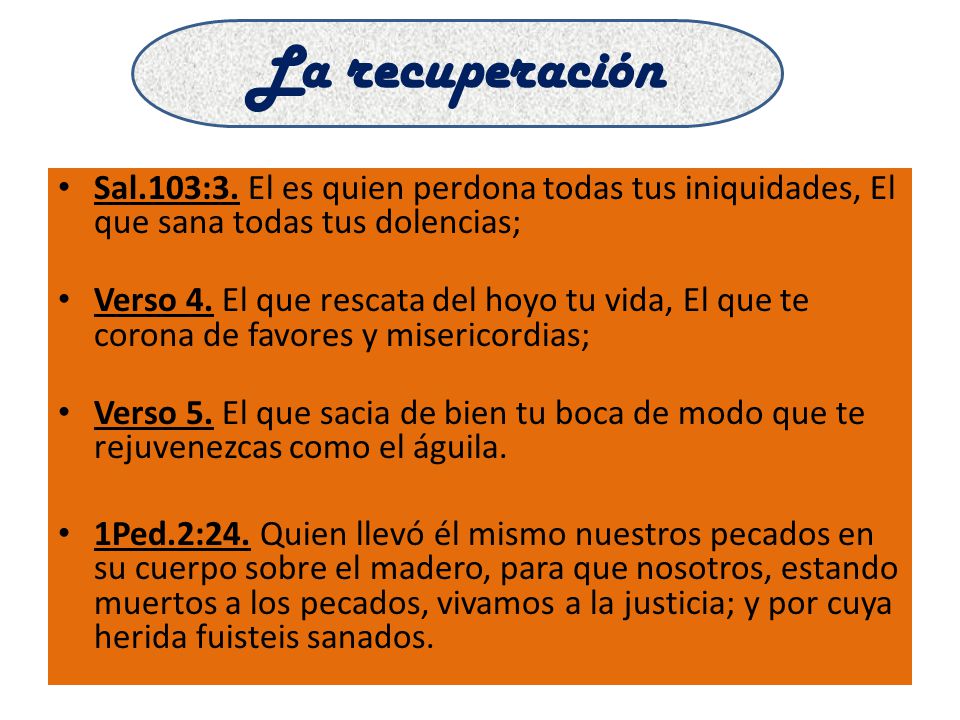 La recuperación

• Sal.103:3. El es quien perdona todas tus iniquidades, El que sana todas tus dolencias;

• Verso 4. El que rescata del hoyo tu vida, El que te corona de favores y misericordias;

• Verso 5. El que sacia de bien tu boca de modo que te rejuvenezcas como el águila.

• 1Ped.2:24. Quien llevó él mismo nuestros pecados en su cuerpo sobre el madero, para que nosotros, estando muertos a los pecados, vivamos a la justicia; y por cuya herida fuisteis sanados.